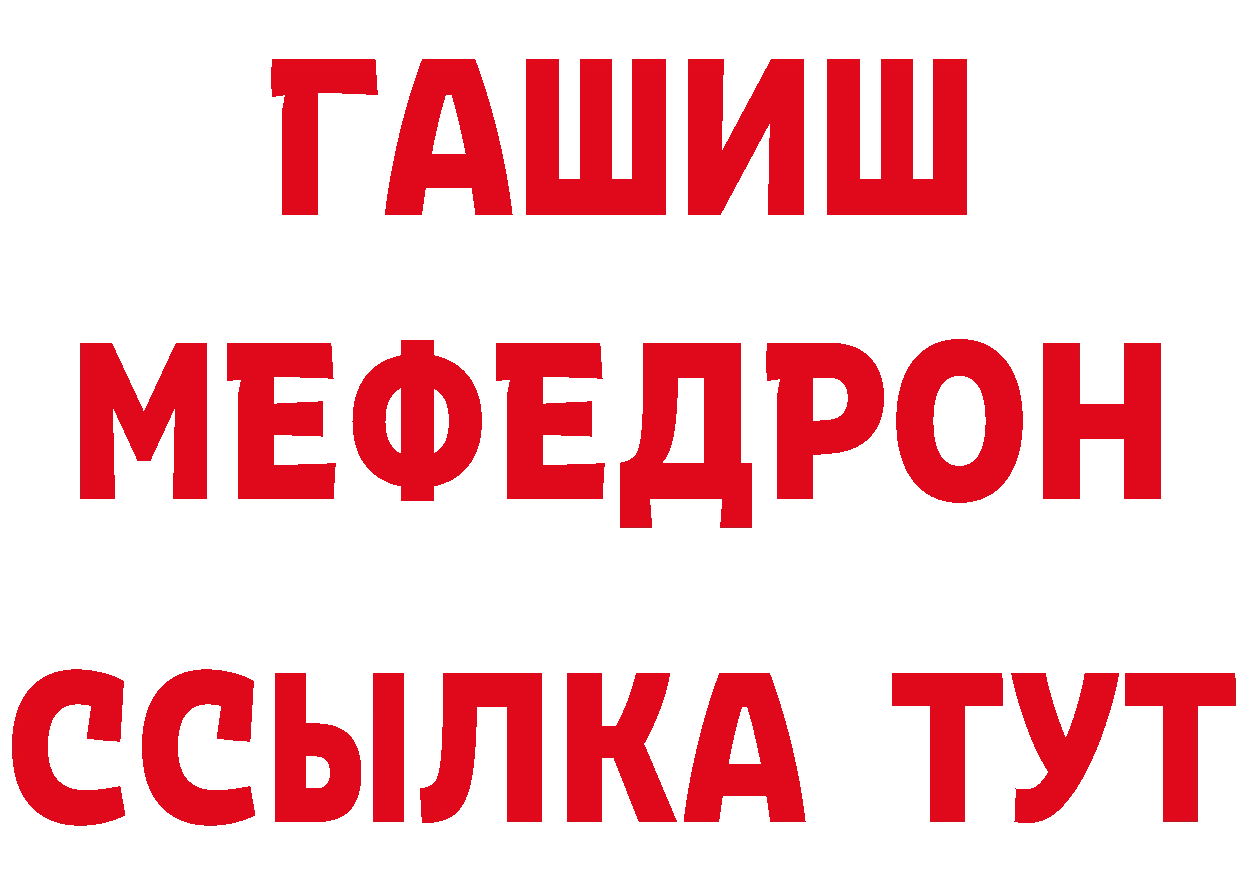 ГАШИШ МЕФЕДРОН ССЫЛКА ТУТ